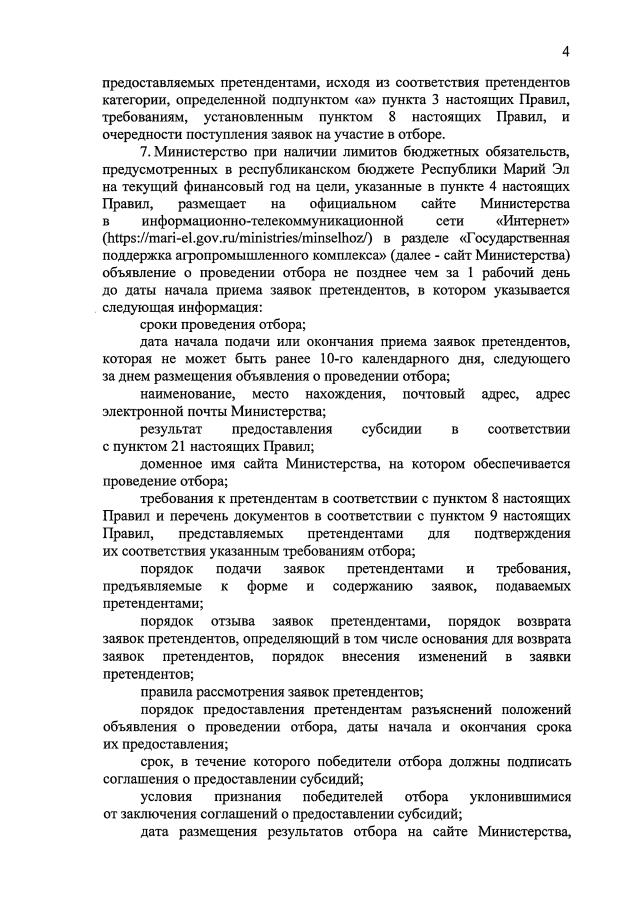 4

предоставляемых претендентами, исходя из соответствия претендентов категории, определенной подпунктом «а» пункта 3 настоящих Правил, требованиям, установленным пунктом 8 настоящих Правил, и очередности поступления заявок на участие в отборе.

7. Министерство при наличии лимитов бюджетных обязательств, предусмотренных в республиканском бюджете Республики Марий Эл на текущий финансовый год на цели, указанные в пункте 4 настоящих Правил, размещает на официальном сайте Министерства в информационно-телекоммуникационной сети «Интернет» (https://mari-el.gov.ru/ministries/minselhoz/) в разделе «Государственная поддержка агропромышленного комплекса» (далее - сайт Министерства) объявление о проведении отбора не позднее чем за 1 рабочий день до даты начала приема заявок претендентов, в котором указывается следующая информация:

сроки проведения отбора;

дата начала подачи или окончания приема заявок претендентов, которая не может быть ранее 10-го календарного дня, следующего за днем размещения объявления о проведении отбора;

наименование, место нахождения, почтовый адрес, адрес электронной почты Министерства;

результат предоставления субсидии в соответствии с пунктом 21 настоящих Правил;

доменное имя сайта Министерства, на котором обеспечивается проведение отбора;

требования к претендентам в соответствии с пунктом 8 настоящих Правил и перечень документов в соответствии с пунктом 9 настоящих Правил, представляемых претендентами для подтверждения их соответствия указанным требованиям отбора;

порядок подачи заявок претендентами и требования, предъявляемые к форме и содержанию заявок, подаваемых претендентами;

порядок отзыва заявок претендентами, порядок возврата заявок претендентов, определяющий в том числе основания для возврата заявок претендентов, порядок внесения изменений в заявки претендентов;

правила рассмотрения заявок претендентов;

порядок предоставления претендентам разъяснений положений объявления о проведении отбора, даты начала и окончания срока их предоставления;

срок, в течение которого победители отбора должны подписать соглашения о предоставлении субсидий;

условия признания победителей отбора уклонившимися от заключения соглашений о предоставлении субсидий;

дата размещения результатов отбора на сайте Министерства,